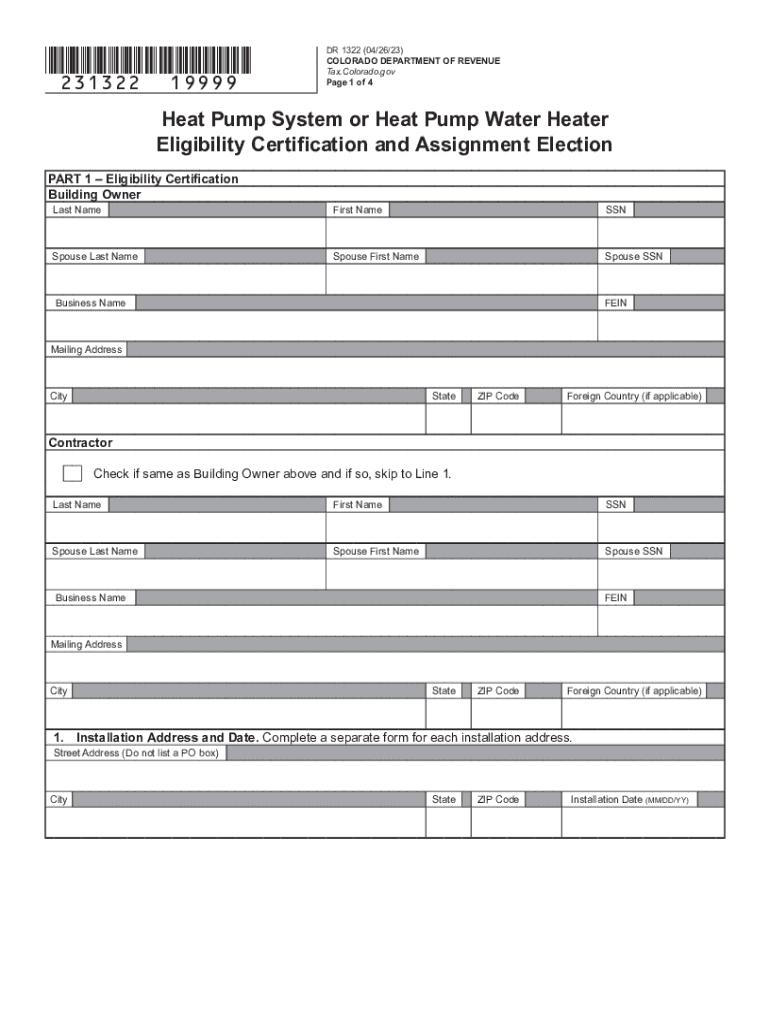 231322 19999

DR 1322 (04/26/23)
COLORADO DEPARTMENT OF REVENUE
Tax.Colorado.gov
Page 1 of 4

Heat Pump System or Heat Pump Water Heater Eligibility Certification and Assignment Election

PART 1 – Eligibility Certification
Building Owner

Last Name
First Name
SSN

Spouse Last Name
Spouse First Name
Spouse SSN

Business Name
FEIN

Mailing Address

City
State
ZIP Code
Foreign Country (if applicable)

Contractor

Check if same as Building Owner above and if so, skip to Line 1.

Last Name
First Name
SSN

Spouse Last Name
Spouse First Name
Spouse SSN

Business Name
FEIN

Mailing Address

City
State
ZIP Code
Foreign Country (if applicable)

1. Installation Address and Date. Complete a separate form for each installation address.
Street Address (Do not list a PO box)

City
State
ZIP Code
Installation Date (MM/DD/YY)